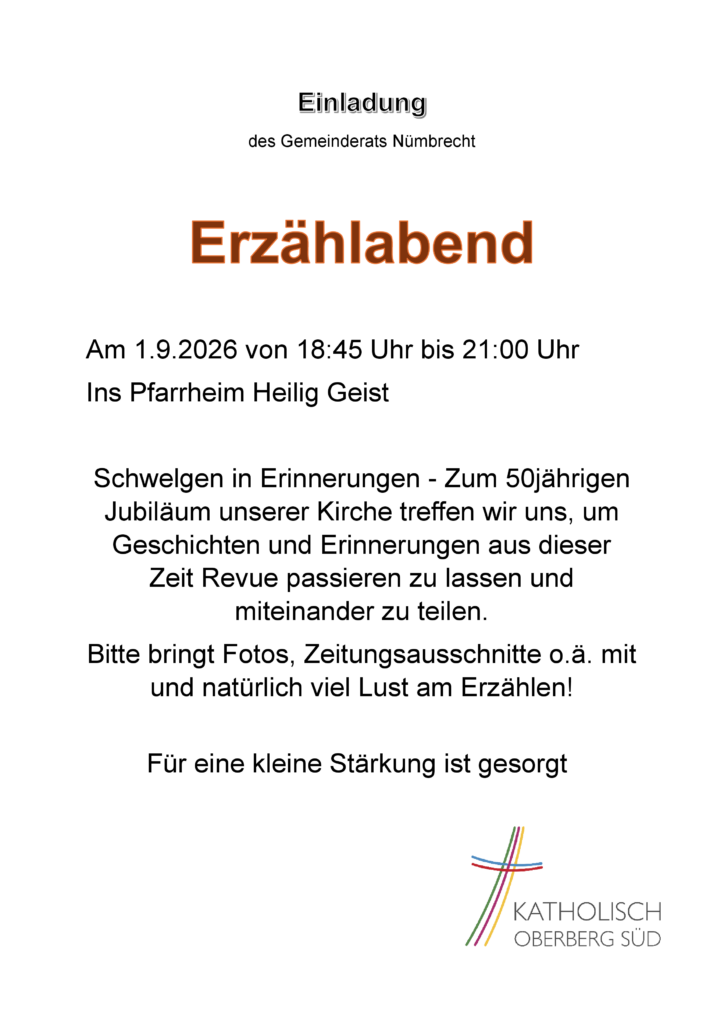 Einladung

des Gemeinderats Nümbrecht

Erzählabend

Am 1.9.2026 von 18:45 Uhr bis 21:00 Uhr

Ins Pfarrheim Heilig Geist

Schwelgen in Erinnerungen - Zum 50jährigen Jubiläum unserer Kirche treffen wir uns, um Geschichten und Erinnerungen aus dieser Zeit Revue passieren zu lassen und miteinander zu teilen.

Bitte bringt Fotos, Zeitungsausschnitte o.ä. mit und natürlich viel Lust am Erzählen!

Für eine kleine Stärkung ist gesorgt

KATHOLISCH
OBERBERG SÜD